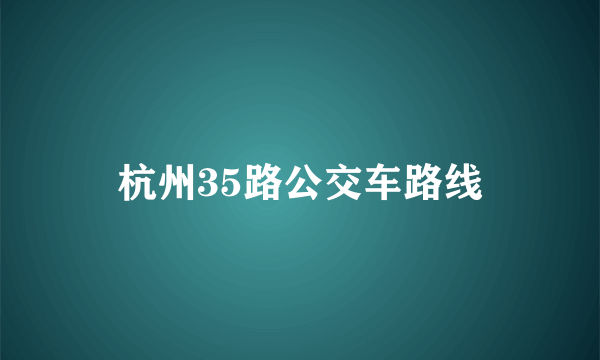 杭州35路公交车路线